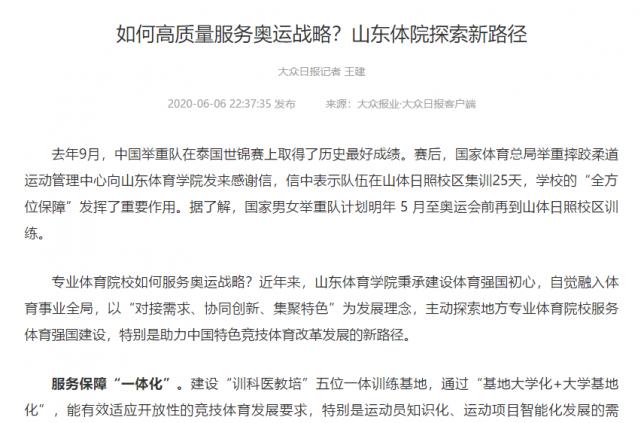 如何高质量服务奥运战略？山东体院探索新路径

大众日报记者 王建

2020-06-06 22:37:35 发布　　来源：大众报业·大众日报客户端

去年9月，中国举重队在泰国世锦赛上取得了历史最好成绩。赛后，国家体育总局举重摔跤柔道运动管理中心向山东体育学院发来感谢信，信中表示队伍在山体日照校区集训25天，学校的“全方位保障”发挥了重要作用。据了解，国家男女举重队计划明年 5 月至奥运会前再到山体日照校区训练。

专业体育院校如何服务奥运战略？近年来，山东体育学院秉承建设体育强国初心，自觉融入体育事业全局，以“对接需求、协同创新、集聚特色”为发展理念，主动探索地方专业体育院校服务体育强国建设，特别是助力中国特色竞技体育改革发展的新路径。

服务保障“一体化”。建设“训科医教培”五位一体训练基地，通过“基地大学化+大学基地化”，能有效适应开放性的竞技体育发展要求，特别是运动员知识化、运动项目智能化发展的需